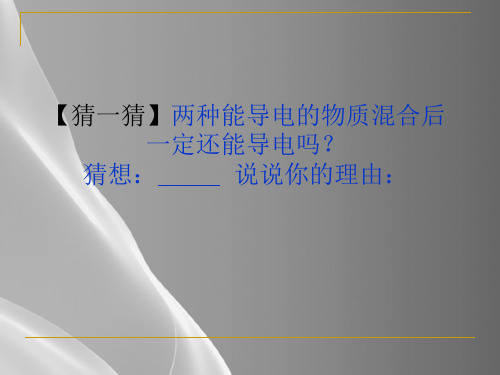 【猜一猜】两种能导电的物质混合后一定还能导电吗？

猜想：______ 说说你的理由：